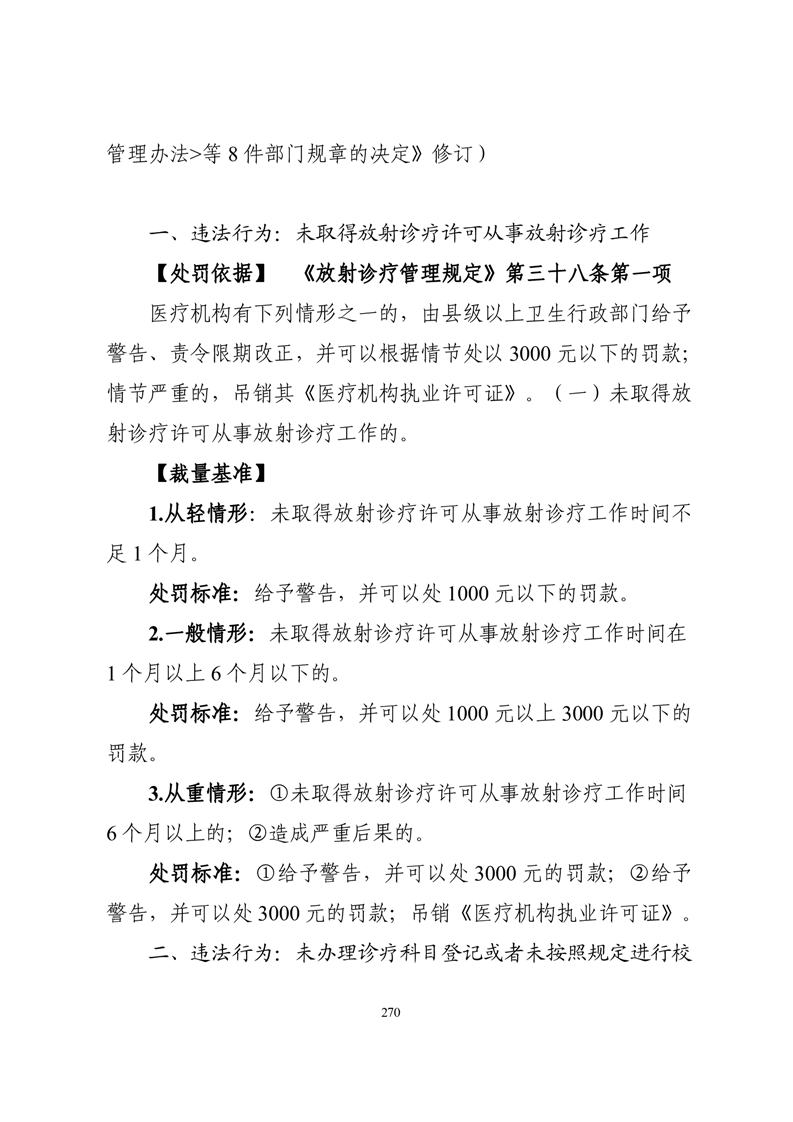 管理办法>等 8 件部门规章的决定》修订）

一、违法行为：未取得放射诊疗许可从事放射诊疗工作

【处罚依据】 《放射诊疗管理规定》第三十八条第一项

医疗机构有下列情形之一的，由县级以上卫生行政部门给予警告、责令限期改正，并可以根据情节处以 3000 元以下的罚款；情节严重的，吊销其《医疗机构执业许可证》。（一）未取得放射诊疗许可从事放射诊疗工作的。

【裁量基准】

1.从轻情形：未取得放射诊疗许可从事放射诊疗工作时间不足 1 个月。

处罚标准：给予警告，并可以处 1000 元以下的罚款。

2.一般情形：未取得放射诊疗许可从事放射诊疗工作时间在 1 个月以上 6 个月以下的。

处罚标准：给予警告，并可以处 1000 元以上 3000 元以下的罚款。

3.从重情形：①未取得放射诊疗许可从事放射诊疗工作时间 6 个月以上的；②造成严重后果的。

处罚标准：①给予警告，并可以处 3000 元的罚款；②给予警告，并可以处 3000 元的罚款；吊销《医疗机构执业许可证》。

二、违法行为：未办理诊疗科目登记或者未按照规定进行校

270